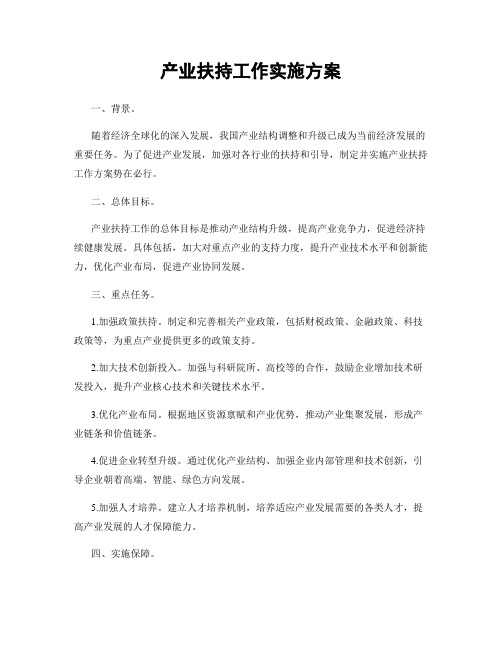 产业扶持工作实施方案

一、背景。

随着经济全球化的深入发展，我国产业结构调整和升级已成为当前经济发展的重要任务。为了促进产业发展，加强对各行业的扶持和引导，制定并实施产业扶持工作方案势在必行。

二、总体目标。

产业扶持工作的总体目标是推动产业结构升级，提高产业竞争力，促进经济持续健康发展。具体包括，加大对重点产业的支持力度，提升产业技术水平和创新能力，优化产业布局，促进产业协同发展。

三、重点任务。

1.加强政策扶持。制定和完善相关产业政策，包括财税政策、金融政策、科技政策等，为重点产业提供更多的政策支持。

2.加大技术创新投入。加强与科研院所、高校等的合作，鼓励企业增加技术研发投入，提升产业核心技术和关键技术水平。

3.优化产业布局。根据地区资源禀赋和产业优势，推动产业集聚发展，形成产业链条和价值链条。

4.促进企业转型升级。通过优化产业结构、加强企业内部管理和技术创新，引导企业朝着高端、智能、绿色方向发展。

5.加强人才培养。建立人才培养机制，培养适应产业发展需要的各类人才，提高产业发展的人才保障能力。

四、实施保障。